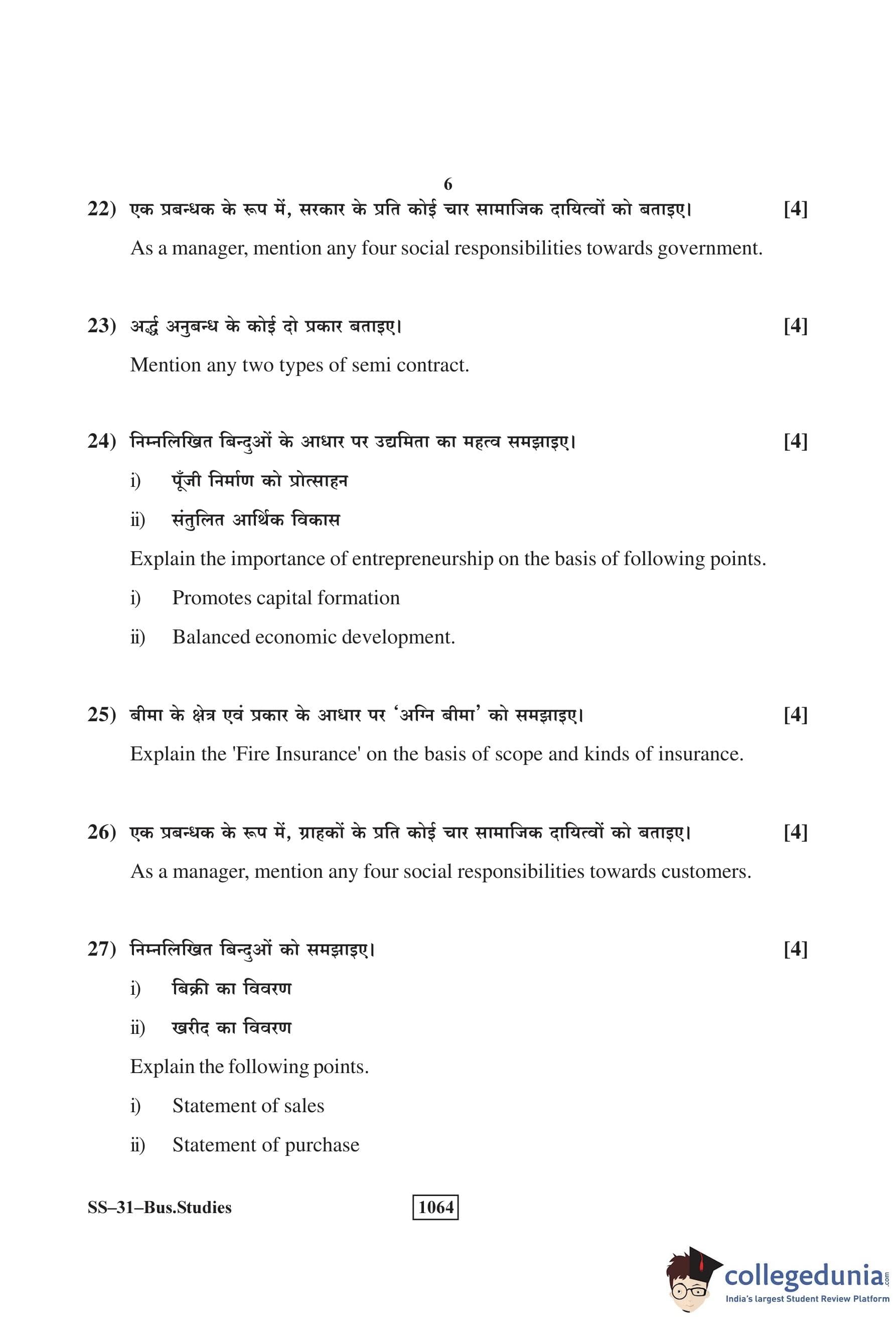 6

22) एक प्रबन्धक के रूप में, सरकार के प्रति कोई चार सामाजिक दायित्वों को बताइए। [4]

As a manager, mention any four social responsibilities towards government.

23) अर्द्ध अनुबन्ध के कोई दो प्रकार बताइए। [4]

Mention any two types of semi contract.

24) निम्नलिखित बिन्दुओं के आधार पर उद्यमिता का महत्व समझाइए। [4]

i) पूँजी निर्माण को प्रोत्साहन

ii) संतुलित आर्थिक विकास

Explain the importance of entrepreneurship on the basis of following points.

i) Promotes capital formation

ii) Balanced economic development.

25) बीमा के क्षेत्र एवं प्रकार के आधार पर 'अग्नि बीमा' को समझाइए। [4]

Explain the 'Fire Insurance' on the basis of scope and kinds of insurance.

26) एक प्रबन्धक के रूप में, ग्राहकों के प्रति कोई चार सामाजिक दायित्वों को बताइए। [4]

As a manager, mention any four social responsibilities towards customers.

27) निम्नलिखित बिन्दुओं को समझाइए। [4]

i) बिक्री का विवरण

ii) खरीद का विवरण

Explain the following points.

i) Statement of sales

ii) Statement of purchase

SS–31–Bus.Studies 1064

collegedunia.com
India's largest Student Review Platform